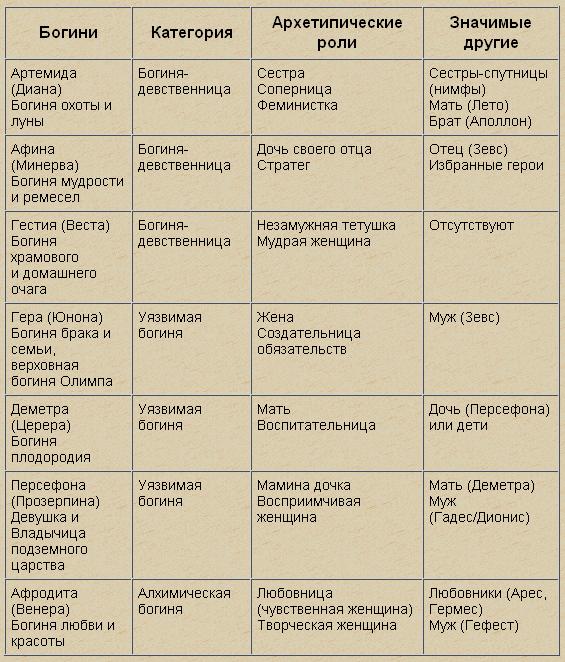 | Богини | Категория | Архетипические роли | Значимые другие |
|---|---|---|---|
| Артемида (Диана) Богиня охоты и луны | Богиня-девственница | Сестра Соперница Феминистка | Сестры-спутницы (нимфы) Мать (Лето) Брат (Аполлон) |
| Афина (Минерва) Богиня мудрости и ремесел | Богиня-девственница | Дочь своего отца Стратег | Отец (Зевс) Избранные герои |
| Гестия (Веста) Богиня храмового и домашнего очага | Богиня-девственница | Незамужняя тетушка Мудрая женщина | Отсутствуют |
| Гера (Юнона) Богиня брака и семьи, верховная богиня Олимпа | Уязвимая богиня | Жена Создательница обязательств | Муж (Зевс) |
| Деметра (Церера) Богиня плодородия | Уязвимая богиня | Мать Воспитательница | Дочь (Персефона) или дети |
| Персефона (Прозерпина) Девушка и Владычица подземного царства | Уязвимая богиня | Мамина дочка Восприимчивая женщина | Мать (Деметра) Муж (Гадес/Дионис) |
| Афродита (Венера) Богиня любви и красоты | Алхимическая богиня | Любовница (чувственная женщина) Творческая женщина | Любовники (Арес, Гермес) Муж (Гефест) |